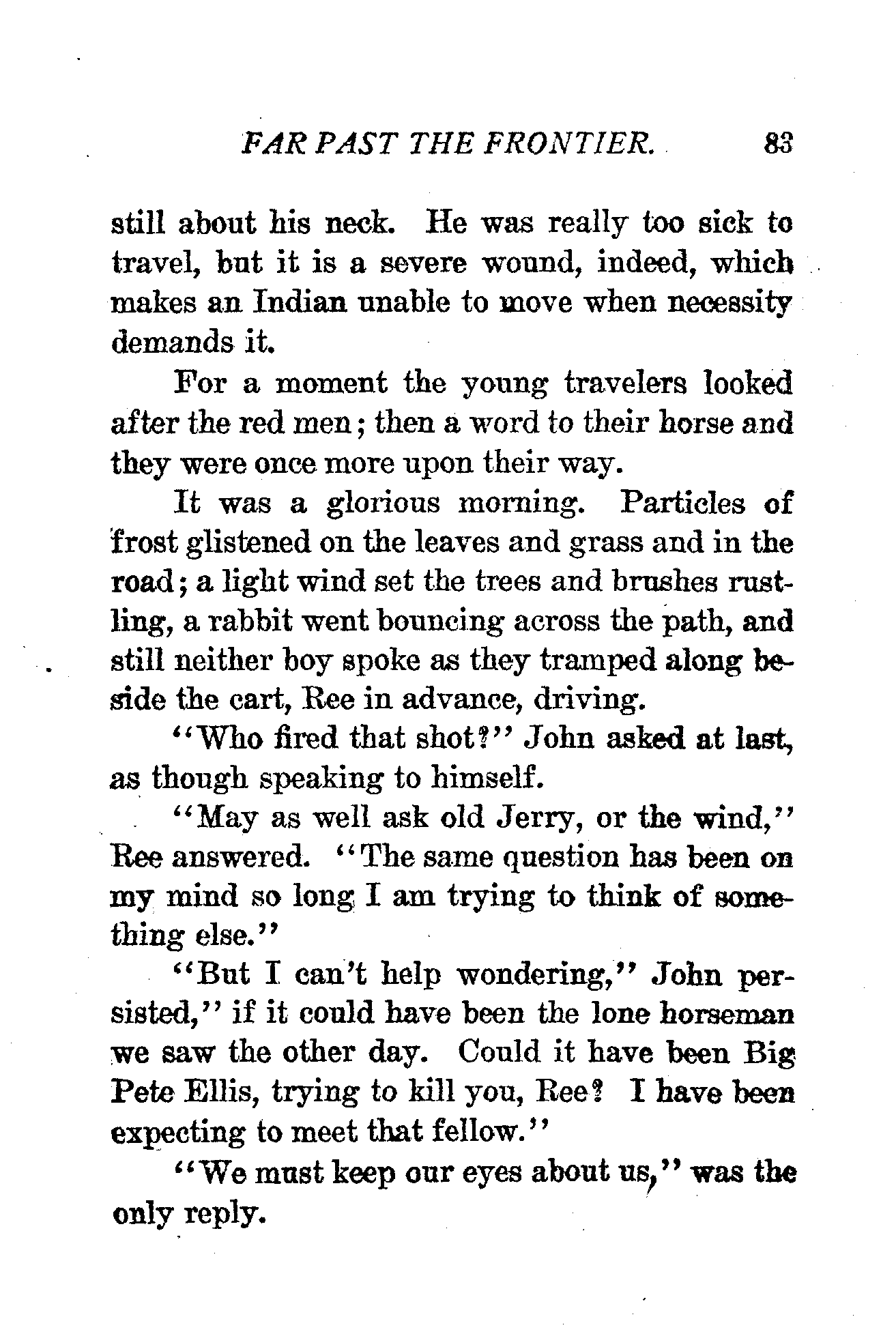 FAR PAST THE FRONTIER. 83

still about his neck. He was really too sick to travel, but it is a severe wound, indeed, which makes an Indian unable to move when necessity demands it.

For a moment the young travelers looked after the red men; then a word to their horse and they were once more upon their way.

It was a glorious morning. Particles of frost glistened on the leaves and grass and in the road; a light wind set the trees and brushes rustling, a rabbit went bouncing across the path, and still neither boy spoke as they tramped along beside the cart, Ree in advance, driving.

"Who fired that shot?" John asked at last, as though speaking to himself.

"May as well ask old Jerry, or the wind," Ree answered. "The same question has been on my mind so long I am trying to think of something else."

"But I can't help wondering," John persisted," if it could have been the lone horseman we saw the other day. Could it have been Big Pete Ellis, trying to kill you, Ree? I have been expecting to meet that fellow."

"We must keep our eyes about us," was the only reply.